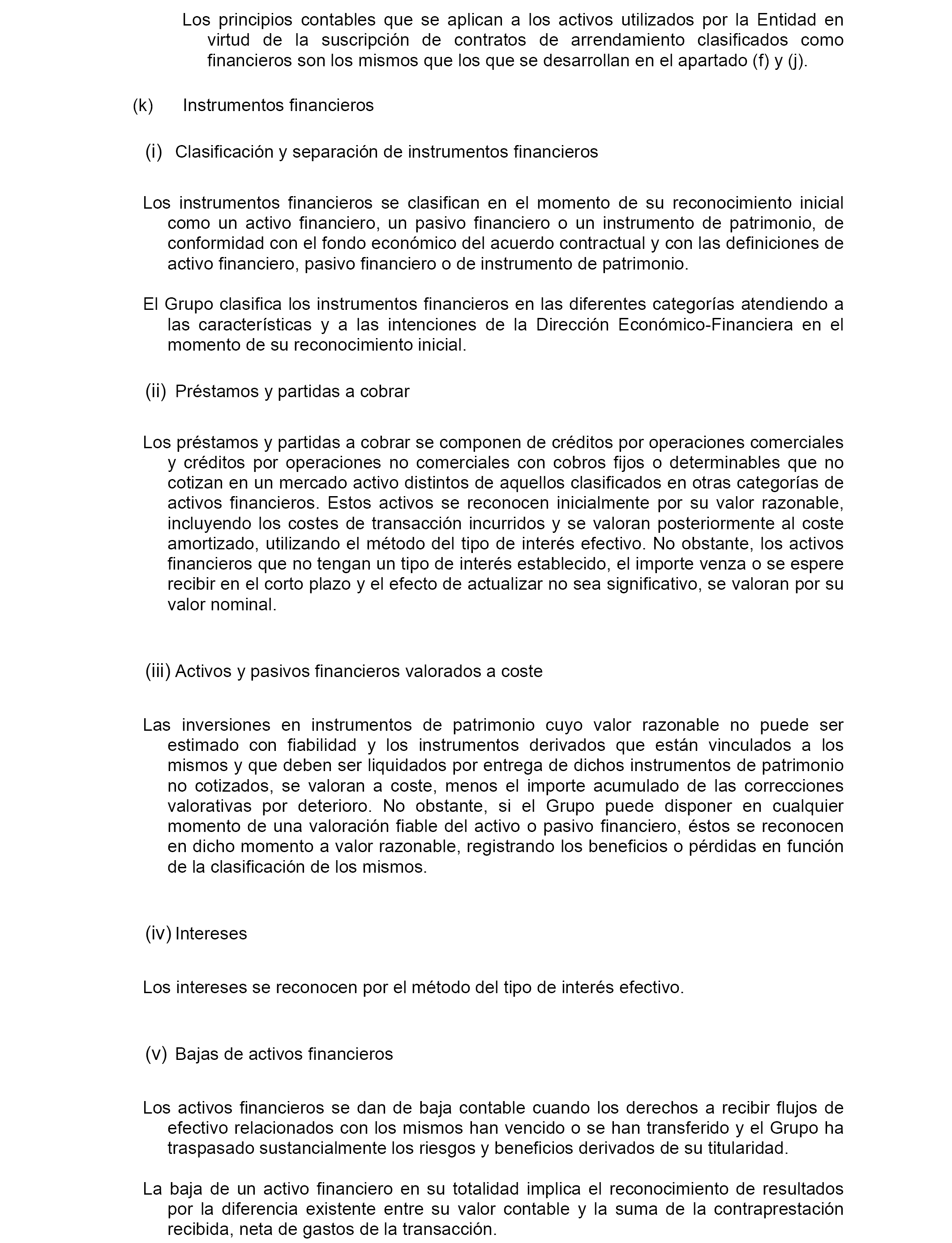 Los principios contables que se aplican a los activos utilizados por la Entidad en virtud de la suscripción de contratos de arrendamiento clasificados como financieros son los mismos que los que se desarrollan en el apartado (f) y (j).

(k) Instrumentos financieros

(i) Clasificación y separación de instrumentos financieros

Los instrumentos financieros se clasifican en el momento de su reconocimiento inicial como un activo financiero, un pasivo financiero o un instrumento de patrimonio, de conformidad con el fondo económico del acuerdo contractual y con las definiciones de activo financiero, pasivo financiero o de instrumento de patrimonio.

El Grupo clasifica los instrumentos financieros en las diferentes categorías atendiendo a las características y a las intenciones de la Dirección Económico-Financiera en el momento de su reconocimiento inicial.

(ii) Préstamos y partidas a cobrar

Los préstamos y partidas a cobrar se componen de créditos por operaciones comerciales y créditos por operaciones no comerciales con cobros fijos o determinables que no cotizan en un mercado activo distintos de aquellos clasificados en otras categorías de activos financieros. Estos activos se reconocen inicialmente por su valor razonable, incluyendo los costes de transacción incurridos y se valoran posteriormente al coste amortizado, utilizando el método del tipo de interés efectivo. No obstante, los activos financieros que no tengan un tipo de interés establecido, el importe venza o se espere recibir en el corto plazo y el efecto de actualizar no sea significativo, se valoran por su valor nominal.

(iii) Activos y pasivos financieros valorados a coste

Las inversiones en instrumentos de patrimonio cuyo valor razonable no puede ser estimado con fiabilidad y los instrumentos derivados que están vinculados a los mismos y que deben ser liquidados por entrega de dichos instrumentos de patrimonio no cotizados, se valoran a coste, menos el importe acumulado de las correcciones valorativas por deterioro. No obstante, si el Grupo puede disponer en cualquier momento de una valoración fiable del activo o pasivo financiero, éstos se reconocen en dicho momento a valor razonable, registrando los beneficios o pérdidas en función de la clasificación de los mismos.

(iv) Intereses

Los intereses se reconocen por el método del tipo de interés efectivo.

(v) Bajas de activos financieros

Los activos financieros se dan de baja contable cuando los derechos a recibir flujos de efectivo relacionados con los mismos han vencido o se han transferido y el Grupo ha traspasado sustancialmente los riesgos y beneficios derivados de su titularidad.

La baja de un activo financiero en su totalidad implica el reconocimiento de resultados por la diferencia existente entre su valor contable y la suma de la contraprestación recibida, neta de gastos de la transacción.